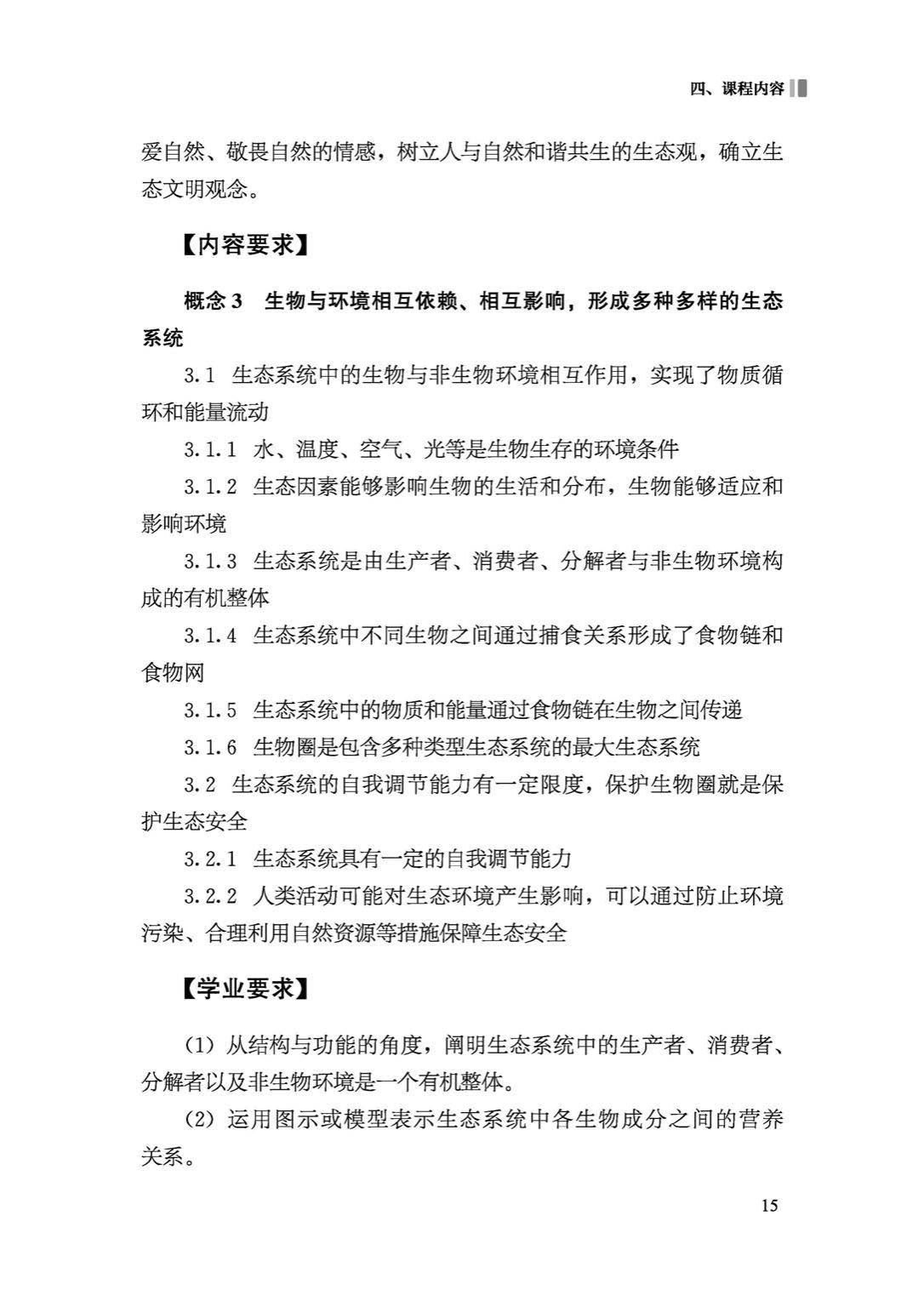 四、课程内容

爱自然、敬畏自然的情感，树立人与自然和谐共生的生态观，确立生态文明观念。

【内容要求】

概念 3　生物与环境相互依赖、相互影响，形成多种多样的生态系统

3.1　生态系统中的生物与非生物环境相互作用，实现了物质循环和能量流动

3.1.1　水、温度、空气、光等是生物生存的环境条件

3.1.2　生态因素能够影响生物的生活和分布，生物能够适应和影响环境

3.1.3　生态系统是由生产者、消费者、分解者与非生物环境构成的有机整体

3.1.4　生态系统中不同生物之间通过捕食关系形成了食物链和食物网

3.1.5　生态系统中的物质和能量通过食物链在生物之间传递

3.1.6　生物圈是包含多种类型生态系统的最大生态系统

3.2　生态系统的自我调节能力有一定限度，保护生物圈就是保护生态安全

3.2.1　生态系统具有一定的自我调节能力

3.2.2　人类活动可能对生态环境产生影响，可以通过防止环境污染、合理利用自然资源等措施保障生态安全

【学业要求】

（1）从结构与功能的角度，阐明生态系统中的生产者、消费者、分解者以及非生物环境是一个有机整体。

（2）运用图示或模型表示生态系统中各生物成分之间的营养关系。

15